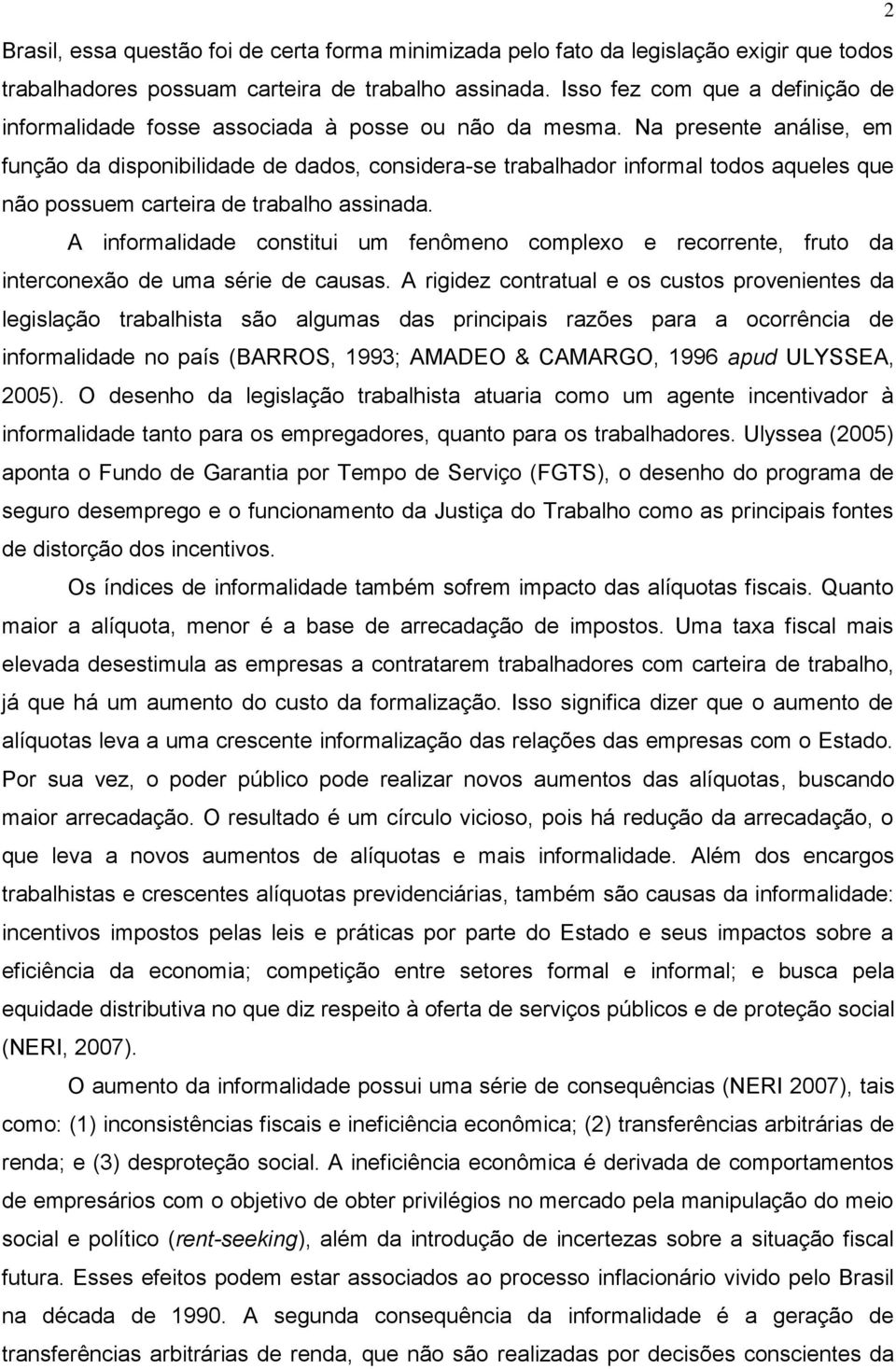 2

Brasil, essa questão foi de certa forma minimizada pelo fato da legislação exigir que todos trabalhadores possuam carteira de trabalho assinada. Isso fez com que a definição de informalidade fosse associada à posse ou não da mesma. Na presente análise, em função da disponibilidade de dados, considera-se trabalhador informal todos aqueles que não possuem carteira de trabalho assinada.

A informalidade constitui um fenômeno complexo e recorrente, fruto da interconexão de uma série de causas. A rigidez contratual e os custos provenientes da legislação trabalhista são algumas das principais razões para a ocorrência de informalidade no país (BARROS, 1993; AMADEO & CAMARGO, 1996 apud ULYSSEA, 2005). O desenho da legislação trabalhista atuaria como um agente incentivador à informalidade tanto para os empregadores, quanto para os trabalhadores. Ulyssea (2005) aponta o Fundo de Garantia por Tempo de Serviço (FGTS), o desenho do programa de seguro desemprego e o funcionamento da Justiça do Trabalho como as principais fontes de distorção dos incentivos.

Os índices de informalidade também sofrem impacto das alíquotas fiscais. Quanto maior a alíquota, menor é a base de arrecadação de impostos. Uma taxa fiscal mais elevada desestimula as empresas a contratarem trabalhadores com carteira de trabalho, já que há um aumento do custo da formalização. Isso significa dizer que o aumento de alíquotas leva a uma crescente informalização das relações das empresas com o Estado. Por sua vez, o poder público pode realizar novos aumentos das alíquotas, buscando maior arrecadação. O resultado é um círculo vicioso, pois há redução da arrecadação, o que leva a novos aumentos de alíquotas e mais informalidade. Além dos encargos trabalhistas e crescentes alíquotas previdenciárias, também são causas da informalidade: incentivos impostos pelas leis e práticas por parte do Estado e seus impactos sobre a eficiência da economia; competição entre setores formal e informal; e busca pela equidade distributiva no que diz respeito à oferta de serviços públicos e de proteção social (NERI, 2007).

O aumento da informalidade possui uma série de consequências (NERI 2007), tais como: (1) inconsistências fiscais e ineficiência econômica; (2) transferências arbitrárias de renda; e (3) desproteção social. A ineficiência econômica é derivada de comportamentos de empresários com o objetivo de obter privilégios no mercado pela manipulação do meio social e político (rent-seeking), além da introdução de incertezas sobre a situação fiscal futura. Esses efeitos podem estar associados ao processo inflacionário vivido pelo Brasil na década de 1990. A segunda consequência da informalidade é a geração de transferências arbitrárias de renda, que não são realizadas por decisões conscientes da